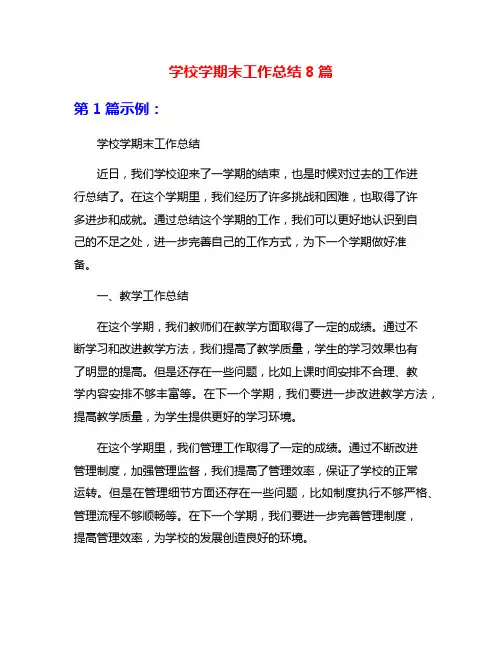 学校学期末工作总结 8 篇

第 1 篇示例：

学校学期末工作总结

近日，我们学校迎来了一学期的结束，也是时候对过去的工作进行总结了。在这个学期里，我们经历了许多挑战和困难，也取得了许多进步和成就。通过总结这个学期的工作，我们可以更好地认识到自己的不足之处，进一步完善自己的工作方式，为下一个学期做好准备。

一、教学工作总结

在这个学期，我们教师们在教学方面取得了一定的成绩。通过不断学习和改进教学方法，我们提高了教学质量，学生的学习效果也有了明显的提高。但是还存在一些问题，比如上课时间安排不合理、教学内容安排不够丰富等。在下一个学期，我们要进一步改进教学方法，提高教学质量，为学生提供更好的学习环境。

在这个学期里，我们管理工作取得了一定的成绩。通过不断改进管理制度，加强管理监督，我们提高了管理效率，保证了学校的正常运转。但是在管理细节方面还存在一些问题，比如制度执行不够严格、管理流程不够顺畅等。在下一个学期，我们要进一步完善管理制度，提高管理效率，为学校的发展创造良好的环境。